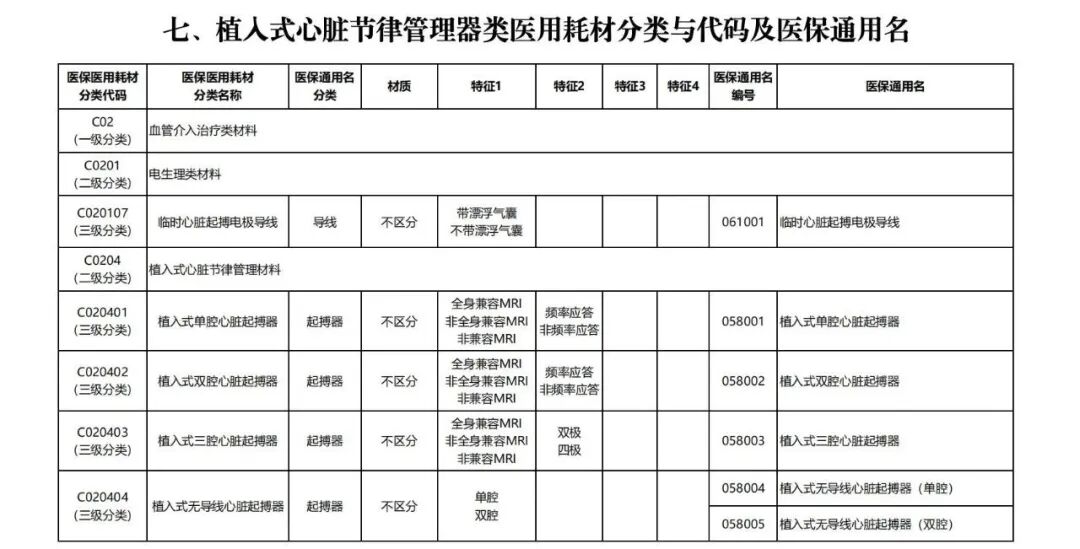 七、植入式心脏节律管理器类医用耗材分类与代码及医保通用名

| 医保医用耗材分类代码 | 医保医用耗材分类名称 | 医保通用名分类 | 材质 | 特征1 | 特征2 | 特征3 | 特征4 | 医保通用名编号 | 医保通用名 |
|---|---|---|---|---|---|---|---|---|---|
| C02 (一级分类) | 血管介入治疗类材料 | | | | | | | | |
| C0201 (二级分类) | 电生理类材料 | | | | | | | | |
| C020107 (三级分类) | 临时心脏起搏电极导线 | 导线 | 不区分 | 带漂浮气囊 不带漂浮气囊 | | | | 061001 | 临时心脏起搏电极导线 |
| C0204 (二级分类) | 植入式心脏节律管理材料 | | | | | | | | |
| C020401 (三级分类) | 植入式单腔心脏起搏器 | 起搏器 | 不区分 | 全身兼容MRI 非全身兼容MRI 非兼容MRI | 频率应答 非频率应答 | | | 058001 | 植入式单腔心脏起搏器 |
| C020402 (三级分类) | 植入式双腔心脏起搏器 | 起搏器 | 不区分 | 全身兼容MRI 非全身兼容MRI 非兼容MRI | 频率应答 非频率应答 | | | 058002 | 植入式双腔心脏起搏器 |
| C020403 (三级分类) | 植入式三腔心脏起搏器 | 起搏器 | 不区分 | 全身兼容MRI 非全身兼容MRI 非兼容MRI | 双极 四极 | | | 058003 | 植入式三腔心脏起搏器 |
| C020404 (三级分类) | 植入式无导线心脏起搏器 | 起搏器 | 不区分 | 单腔 双腔 | | | | 058004 | 植入式无导线心脏起搏器（单腔） |
| | | | | | | | | 058005 | 植入式无导线心脏起搏器（双腔） |